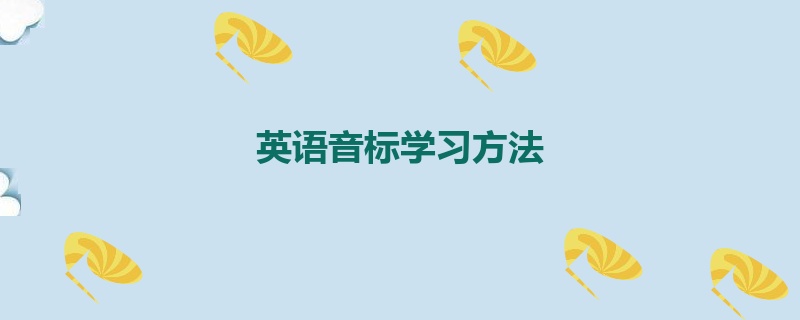 英语音标学习方法